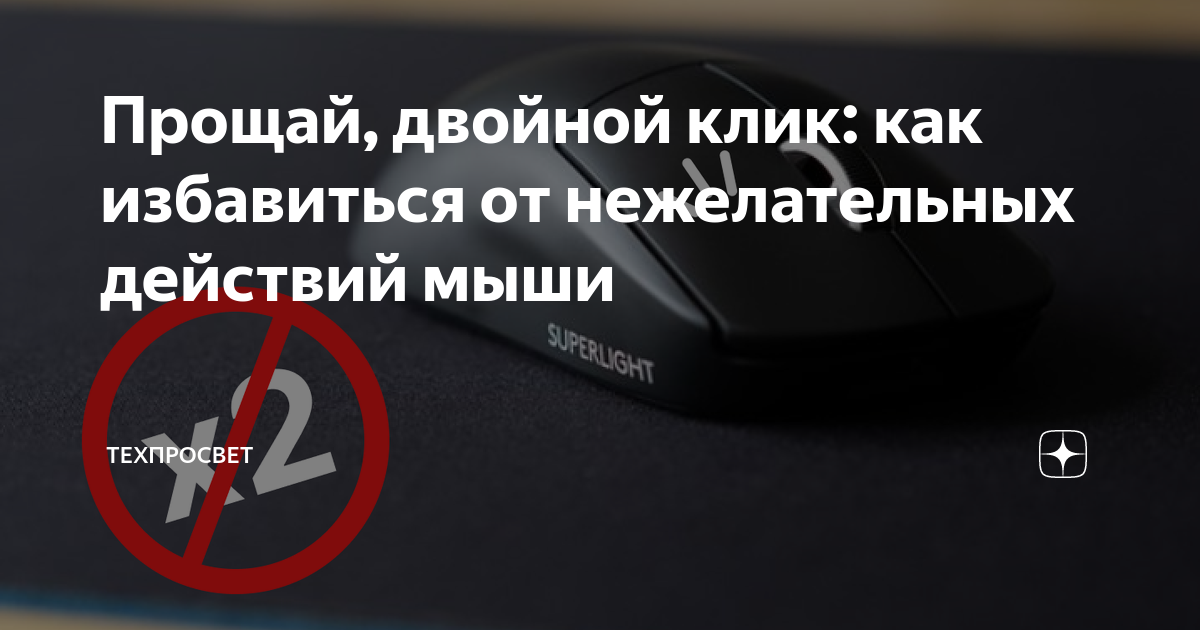 Прощай, двойной клик: как избавиться от нежелательных действий мыши

SUPERLIGHT

x2

ТЕХПРОСВЕТ